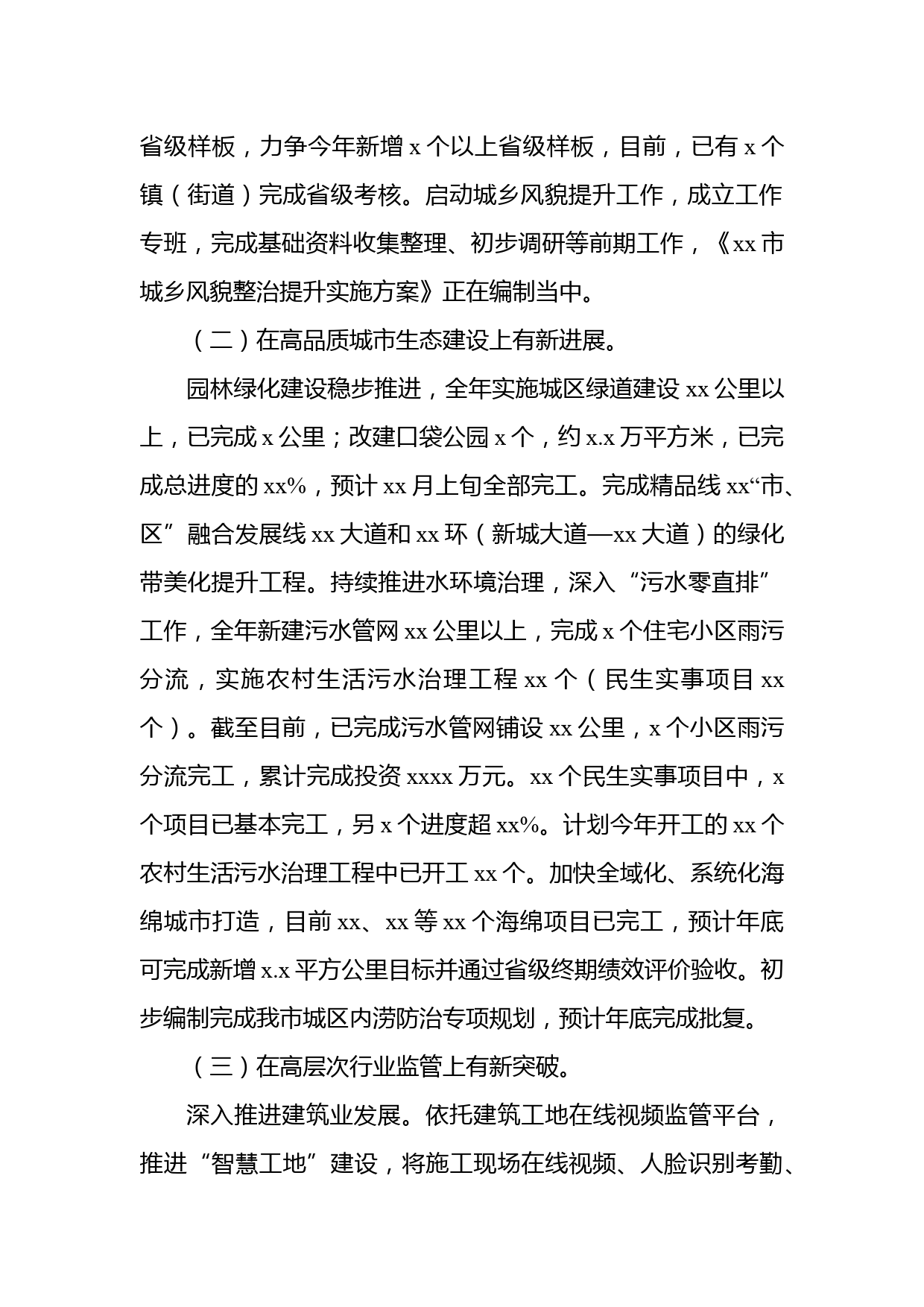 省级样板，力争今年新增 x 个以上省级样板，目前，已有 x 个镇（街道）完成省级考核。启动城乡风貌提升工作，成立工作专班，完成基础资料收集整理、初步调研等前期工作，《xx 市城乡风貌整治提升实施方案》正在编制当中。

（二）在高品质城市生态建设上有新进展。

园林绿化建设稳步推进，全年实施城区绿道建设 xx 公里以上，已完成 x 公里；改建口袋公园 x 个，约 x.x 万平方米，已完成总进度的 xx%，预计 xx 月上旬全部完工。完成精品线 xx“市、区”融合发展线 xx 大道和 xx 环（新城大道—xx 大道）的绿化带美化提升工程。持续推进水环境治理，深入“污水零直排”工作，全年新建污水管网 xx 公里以上，完成 x 个住宅小区雨污分流，实施农村生活污水治理工程 xx 个（民生实事项目 xx 个）。截至目前，已完成污水管网铺设 xx 公里，x 个小区雨污分流完工，累计完成投资 xxxx 万元。xx 个民生实事项目中，x 个项目已基本完工，另 x 个进度超 xx%。计划今年开工的 xx 个农村生活污水治理工程中已开工 xx 个。加快全域化、系统化海绵城市打造，目前 xx、xx 等 xx 个海绵项目已完工，预计年底可完成新增 x.x 平方公里目标并通过省级终期绩效评价验收。初步编制完成我市城区内涝防治专项规划，预计年底完成批复。

（三）在高层次行业监管上有新突破。

深入推进建筑业发展。依托建筑工地在线视频监管平台，推进“智慧工地”建设，将施工现场在线视频、人脸识别考勤、